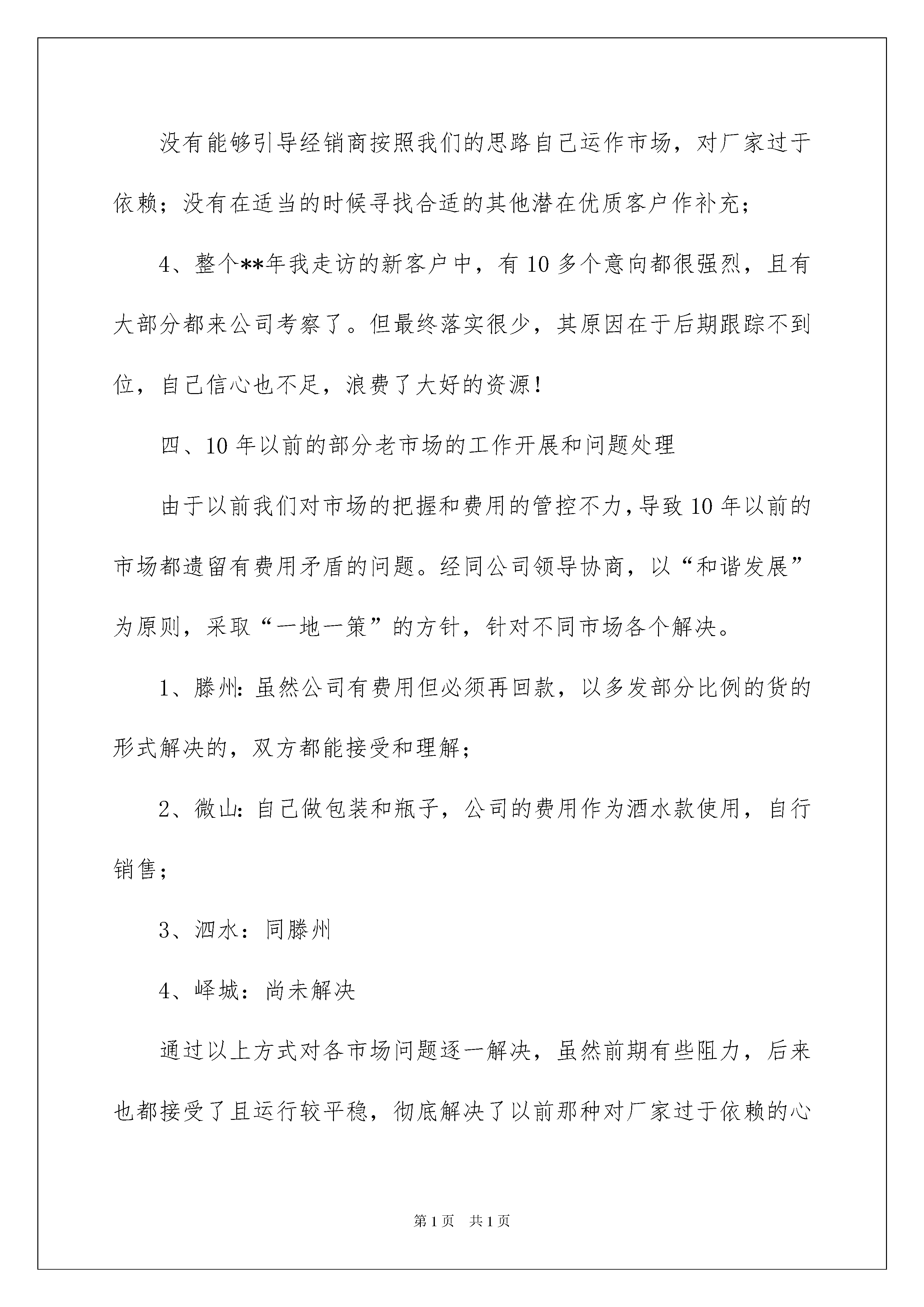 没有能够引导经销商按照我们的思路自己运作市场，对厂家过于依赖；没有在适当的时候寻找合适的其他潜在优质客户作补充；

4、整个**年我走访的新客户中，有10多个意向都很强烈，且有大部分都来公司考察了。但最终落实很少，其原因在于后期跟踪不到位，自己信心也不足，浪费了大好的资源！

四、10年以前的部分老市场的工作开展和问题处理

由于以前我们对市场的把握和费用的管控不力，导致10年以前的市场都遗留有费用矛盾的问题。经同公司领导协商，以“和谐发展”为原则，采取“一地一策”的方针，针对不同市场各个解决。

1、滕州：虽然公司有费用但必须再回款，以多发部分比例的货的形式解决的，双方都能接受和理解；

2、微山：自己做包装和瓶子，公司的费用作为酒水款使用，自行销售；

3、泗水：同滕州

4、峄城：尚未解决

通过以上方式对各市场问题逐一解决，虽然前期有些阻力，后来也都接受了且运行较平稳，彻底解决了以前那种对厂家过于依赖的心

第1页 共1页